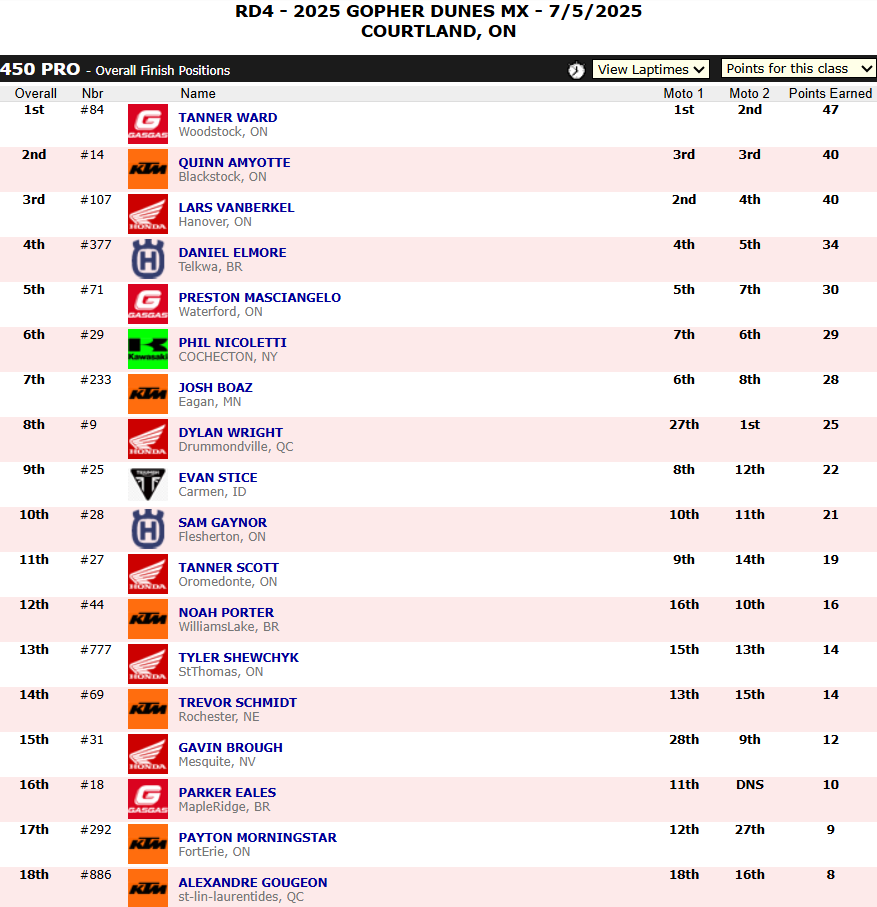 RD4 - 2025 GOPHER DUNES MX - 7/5/2025
COURTLAND, ON

450 PRO - Overall Finish Positions

View Laptimes

Points for this class

| Overall | Nbr | | Name | Moto 1 | Moto 2 | Points Earned |
|---|---|---|---|---|---|---|
| 1st | #84 | GASGAS | TANNER WARD Woodstock, ON | 1st | 2nd | 47 |
| 2nd | #14 | KTM | QUINN AMYOTTE Blackstock, ON | 3rd | 3rd | 40 |
| 3rd | #107 | HONDA | LARS VANBERKEL Hanover, ON | 2nd | 4th | 40 |
| 4th | #377 | | DANIEL ELMORE Telkwa, BR | 4th | 5th | 34 |
| 5th | #71 | GASGAS | PRESTON MASCIANGELO Waterford, ON | 5th | 7th | 30 |
| 6th | #29 | Kawasaki | PHIL NICOLETTI COCHECTON, NY | 7th | 6th | 29 |
| 7th | #233 | KTM | JOSH BOAZ Eagan, MN | 6th | 8th | 28 |
| 8th | #9 | HONDA | DYLAN WRIGHT Drummondville, QC | 27th | 1st | 25 |
| 9th | #25 | TRIUMPH | EVAN STICE Carmen, ID | 8th | 12th | 22 |
| 10th | #28 | | SAM GAYNOR Flesherton, ON | 10th | 11th | 21 |
| 11th | #27 | HONDA | TANNER SCOTT Oromedonte, ON | 9th | 14th | 19 |
| 12th | #44 | KTM | NOAH PORTER WilliamsLake, BR | 16th | 10th | 16 |
| 13th | #777 | HONDA | TYLER SHEWCHYK StThomas, ON | 15th | 13th | 14 |
| 14th | #69 | KTM | TREVOR SCHMIDT Rochester, NE | 13th | 15th | 14 |
| 15th | #31 | HONDA | GAVIN BROUGH Mesquite, NV | 28th | 9th | 12 |
| 16th | #18 | GASGAS | PARKER EALES MapleRidge, BR | 11th | DNS | 10 |
| 17th | #292 | KTM | PAYTON MORNINGSTAR FortErie, ON | 12th | 27th | 9 |
| 18th | #886 | KTM | ALEXANDRE GOUGEON st-lin-laurentides, QC | 18th | 16th | 8 |